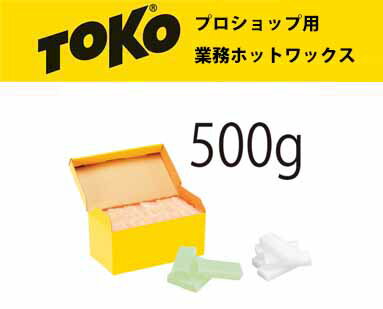 TOKO®

プロショップ用
業務ホットワックス

500g